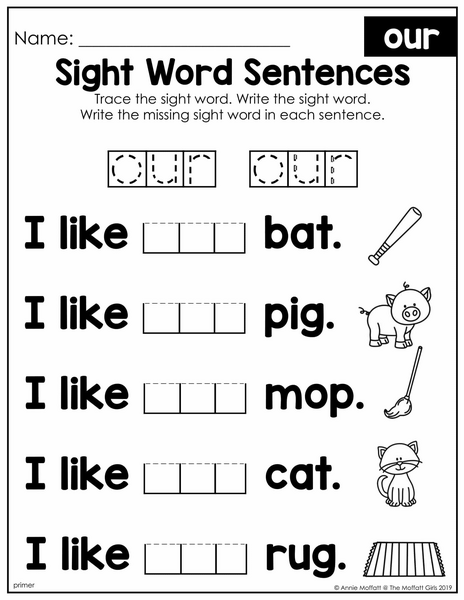 Name: ____

our

Sight Word Sentences

Trace the sight word. Write the sight word. Write the missing sight word in each sentence.

our our

I like ____ bat.

I like ____ pig.

I like ____ mop.

I like ____ cat.

I like ____ rug.

primer

© Annie Moffatt @ The Moffatt Girls 2019